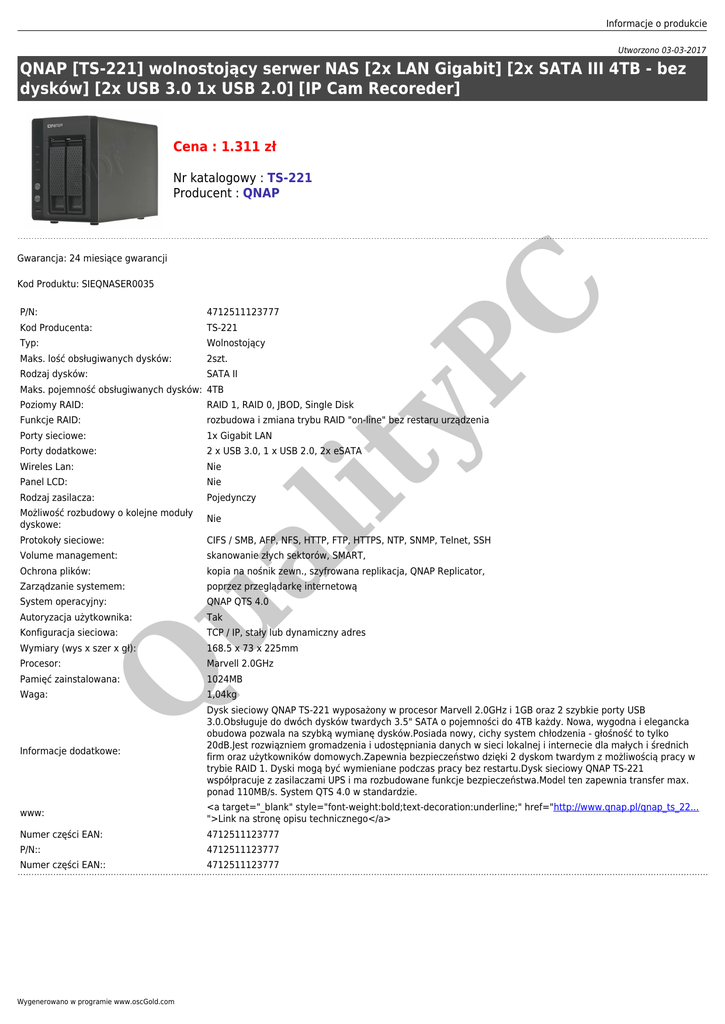 Informacje o produkcie

Utworzono 03-03-2017

QNAP [TS-221] wolnostojący serwer NAS [2x LAN Gigabit] [2x SATA III 4TB - bez dysków] [2x USB 3.0 1x USB 2.0] [IP Cam Recoreder]

Cena : 1.311 zł

Nr katalogowy : TS-221
Producent : QNAP

Gwarancja: 24 miesiące gwarancji

Kod Produktu: SIEQNASER0035

P/N: 4712511123777
Kod Producenta: TS-221
Typ: Wolnostojący
Maks. lość obsługiwanych dysków: 2szt.
Rodzaj dysków: SATA II
Maks. pojemność obsługiwanych dysków: 4TB
Poziomy RAID: RAID 1, RAID 0, JBOD, Single Disk
Funkcje RAID: rozbudowa i zmiana trybu RAID "on-line" bez restaru urządzenia
Porty sieciowe: 1x Gigabit LAN
Porty dodatkowe: 2 x USB 3.0, 1 x USB 2.0, 2x eSATA
Wireles Lan: Nie
Panel LCD: Nie
Rodzaj zasilacza: Pojedynczy
Możliwość rozbudowy o kolejne moduły dyskowe: Nie
Protokoły sieciowe: CIFS / SMB, AFP, NFS, HTTP, FTP, HTTPS, NTP, SNMP, Telnet, SSH
Volume management: skanowanie złych sektorów, SMART,
Ochrona plików: kopia na nośnik zewn., szyfrowana replikacja, QNAP Replicator,
Zarządzanie systemem: poprzez przeglądarkę internetową
System operacyjny: QNAP QTS 4.0
Autoryzacja użytkownika: Tak
Konfiguracja sieciowa: TCP / IP, stały lub dynamiczny adres
Wymiary (wys x szer x gł): 168.5 x 73 x 225mm
Procesor: Marvell 2.0GHz
Pamięć zainstalowana: 1024MB
Waga: 1,04kg
Informacje dodatkowe: Dysk sieciowy QNAP TS-221 wyposażony w procesor Marvell 2.0GHz i 1GB oraz 2 szybkie porty USB 3.0.Obsługuje do dwóch dysków twardych 3.5" SATA o pojemności do 4TB każdy. Nowa, wygodna i elegancka obudowa pozwala na szybką wymianę dysków.Posiada nowy, cichy system chłodzenia - głośność to tylko 20dB.Jest rozwiązniem gromadzenia i udostępniania danych w sieci lokalnej i internecie dla małych i średnich firm oraz użytkowników domowych.Zapewnia bezpieczeństwo dzięki 2 dyskom twardym z możliwością pracy w trybie RAID 1. Dyski mogą być wymieniane podczas pracy bez restartu.Dysk sieciowy QNAP TS-221 współpracuje z zasilaczami UPS i ma rozbudowane funkcje bezpieczeństwa.Model ten zapewnia transfer max. ponad 110MB/s. System QTS 4.0 w standardzie.
www: <a target="_blank" style="font-weight:bold;text-decoration:underline;" href="http://www.qnap.pl/qnap_ts_22... ">Link na stronę opisu technicznego</a>
Numer części EAN: 4712511123777
P/N:: 4712511123777
Numer części EAN:: 4712511123777

Wygenerowano w programie www.oscGold.com

QualityPC